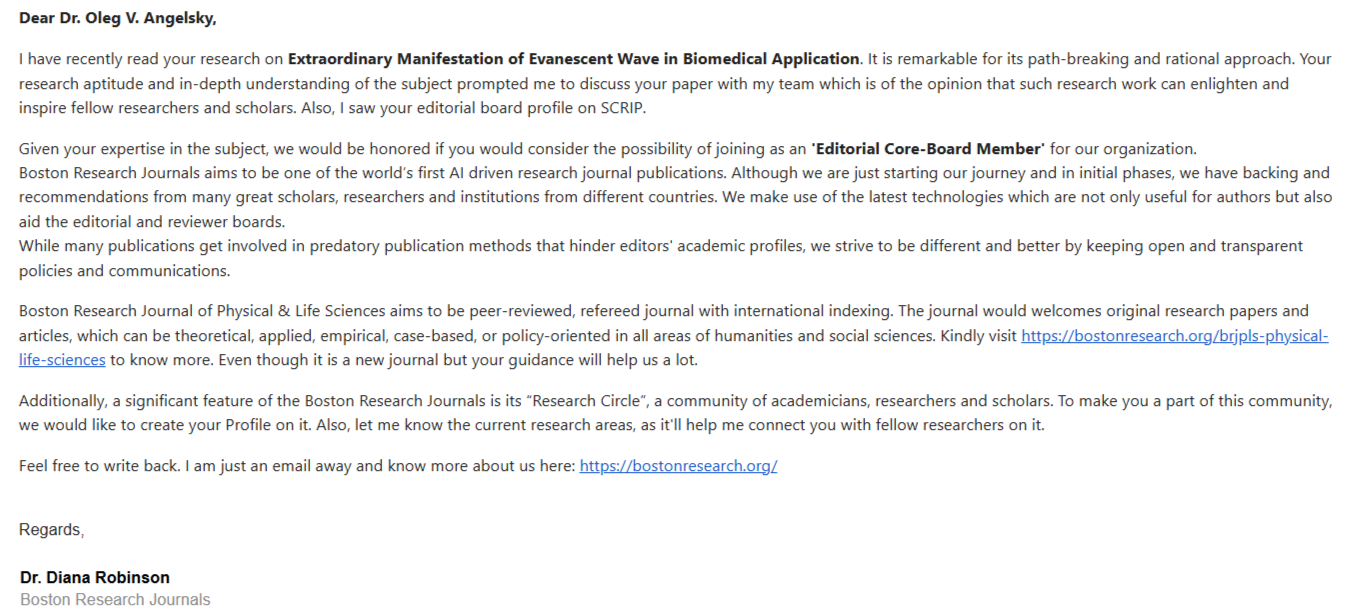 Dear Dr. Oleg V. Angelsky,

I have recently read your research on Extraordinary Manifestation of Evanescent Wave in Biomedical Application. It is remarkable for its path-breaking and rational approach. Your research aptitude and in-depth understanding of the subject prompted me to discuss your paper with my team which is of the opinion that such research work can enlighten and inspire fellow researchers and scholars. Also, I saw your editorial board profile on SCRIP.

Given your expertise in the subject, we would be honored if you would consider the possibility of joining as an 'Editorial Core-Board Member' for our organization.
Boston Research Journals aims to be one of the world's first AI driven research journal publications. Although we are just starting our journey and in initial phases, we have backing and recommendations from many great scholars, researchers and institutions from different countries. We make use of the latest technologies which are not only useful for authors but also aid the editorial and reviewer boards.
While many publications get involved in predatory publication methods that hinder editors' academic profiles, we strive to be different and better by keeping open and transparent policies and communications.

Boston Research Journal of Physical & Life Sciences aims to be peer-reviewed, refereed journal with international indexing. The journal would welcomes original research papers and articles, which can be theoretical, applied, empirical, case-based, or policy-oriented in all areas of humanities and social sciences. Kindly visit https://bostonresearch.org/brjpls-physical-life-sciences to know more. Even though it is a new journal but your guidance will help us a lot.

Additionally, a significant feature of the Boston Research Journals is its "Research Circle", a community of academicians, researchers and scholars. To make you a part of this community, we would like to create your Profile on it. Also, let me know the current research areas, as it'll help me connect you with fellow researchers on it.

Feel free to write back. I am just an email away and know more about us here: https://bostonresearch.org/

Regards,

Dr. Diana Robinson
Boston Research Journals